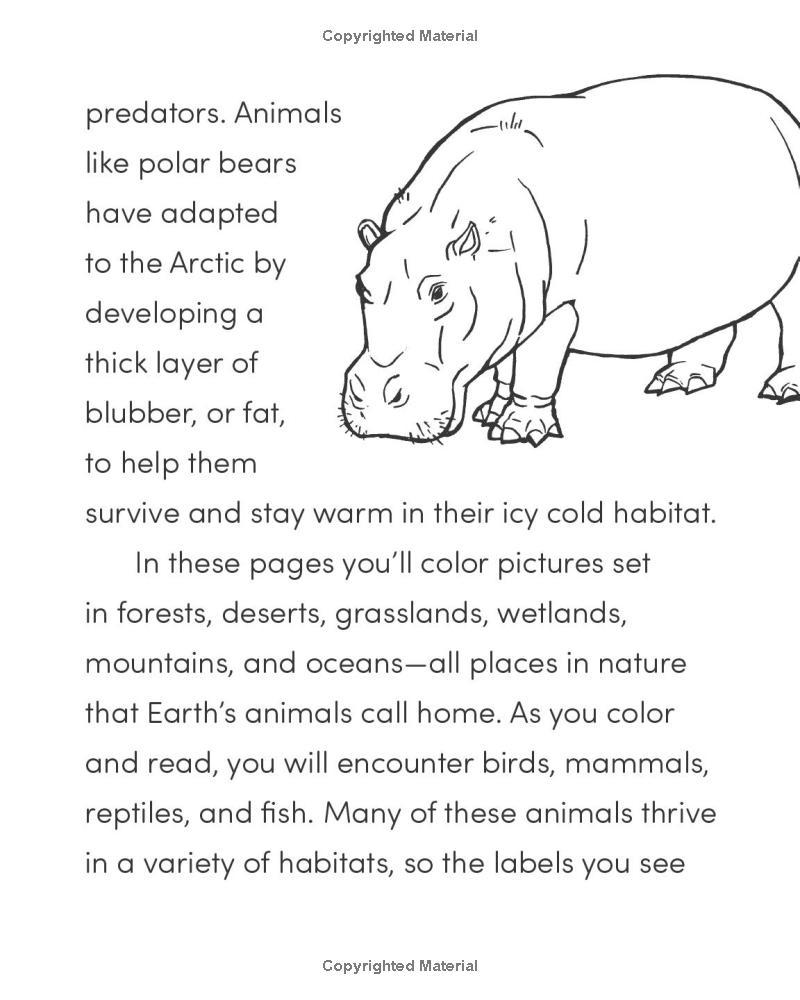 Copyrighted Material

predators. Animals like polar bears have adapted to the Arctic by developing a thick layer of blubber, or fat, to help them survive and stay warm in their icy cold habitat.

In these pages you'll color pictures set in forests, deserts, grasslands, wetlands, mountains, and oceans—all places in nature that Earth's animals call home. As you color and read, you will encounter birds, mammals, reptiles, and fish. Many of these animals thrive in a variety of habitats, so the labels you see

Copyrighted Material